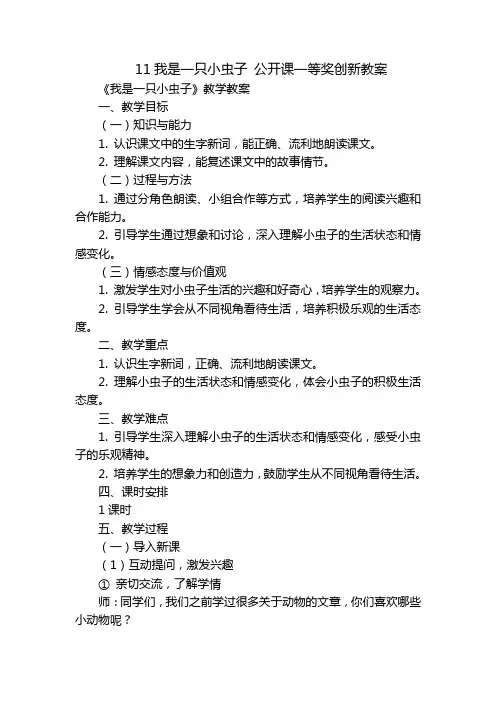 11 我是一只小虫子 公开课一等奖创新教案

《我是一只小虫子》教学教案

一、教学目标

（一）知识与能力

1. 认识课文中的生字新词，能正确、流利地朗读课文。

2. 理解课文内容，能复述课文中的故事情节。

（二）过程与方法

1. 通过分角色朗读、小组合作等方式，培养学生的阅读兴趣和合作能力。

2. 引导学生通过想象和讨论，深入理解小虫子的生活状态和情感变化。

（三）情感态度与价值观

1. 激发学生对小虫子生活的兴趣和好奇心，培养学生的观察力。

2. 引导学生学会从不同视角看待生活，培养积极乐观的生活态度。

二、教学重点

1. 认识生字新词，正确、流利地朗读课文。

2. 理解小虫子的生活状态和情感变化，体会小虫子的积极生活态度。

三、教学难点

1. 引导学生深入理解小虫子的生活状态和情感变化，感受小虫子的乐观精神。

2. 培养学生的想象力和创造力，鼓励学生从不同视角看待生活。

四、课时安排

1 课时

五、教学过程

（一）导入新课

（1）互动提问，激发兴趣

① 亲切交流，了解学情

师：同学们，我们之前学过很多关于动物的文章，你们喜欢哪些小动物呢？